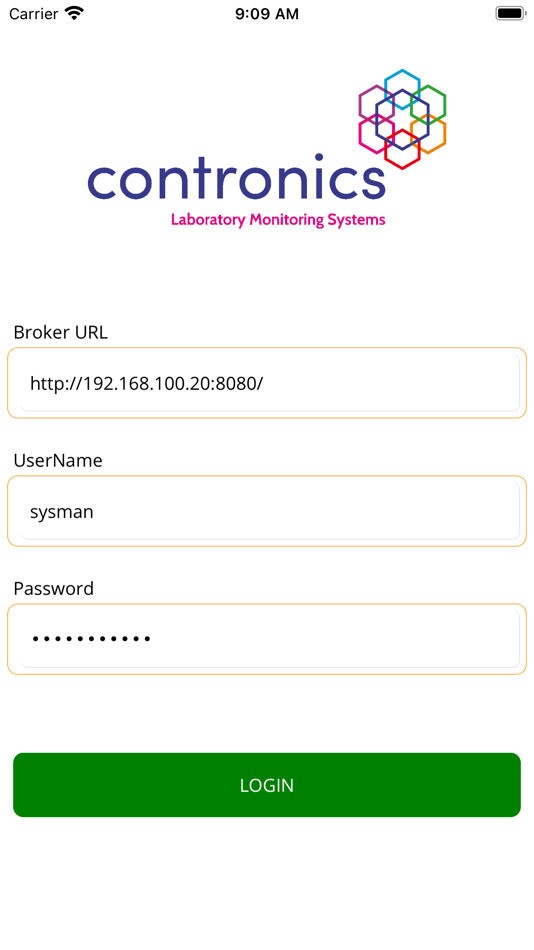 Carrier 9:09 AM

contronics
Laboratory Monitoring Systems

Broker URL
http://192.168.100.20:8080/

UserName
sysman

Password
•••••••••••

LOGIN